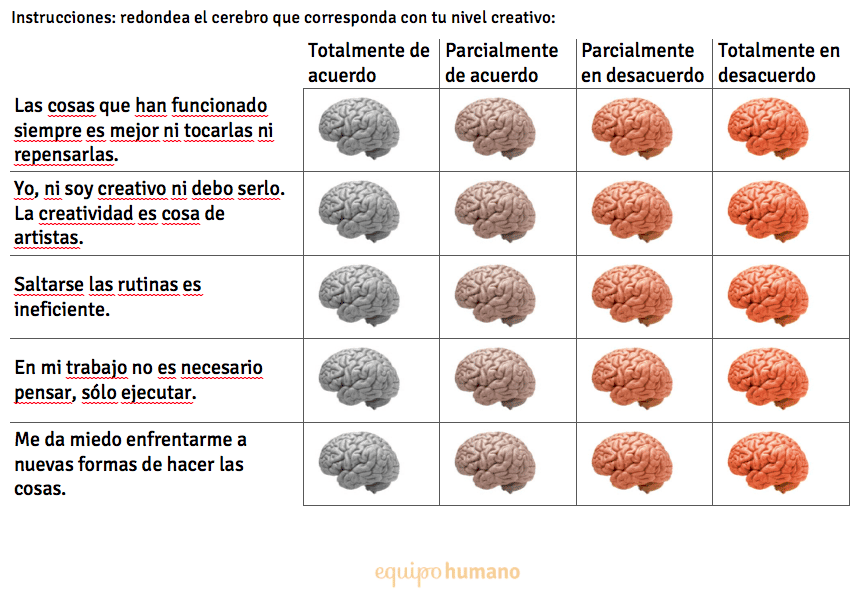 Instrucciones: redondea el cerebro que corresponda con tu nivel creativo:

| | Totalmente de acuerdo | Parcialmente de acuerdo | Parcialmente en desacuerdo | Totalmente en desacuerdo |
|---|---|---|---|---|
| Las cosas que han funcionado siempre es mejor ni tocarlas ni repensarlas. | | | | |
| Yo, ni soy creativo ni debo serlo. La creatividad es cosa de artistas. | | | | |
| Saltarse las rutinas es ineficiente. | | | | |
| En mi trabajo no es necesario pensar, sólo ejecutar. | | | | |
| Me da miedo enfrentarme a nuevas formas de hacer las cosas. | | | | |

equipo humano